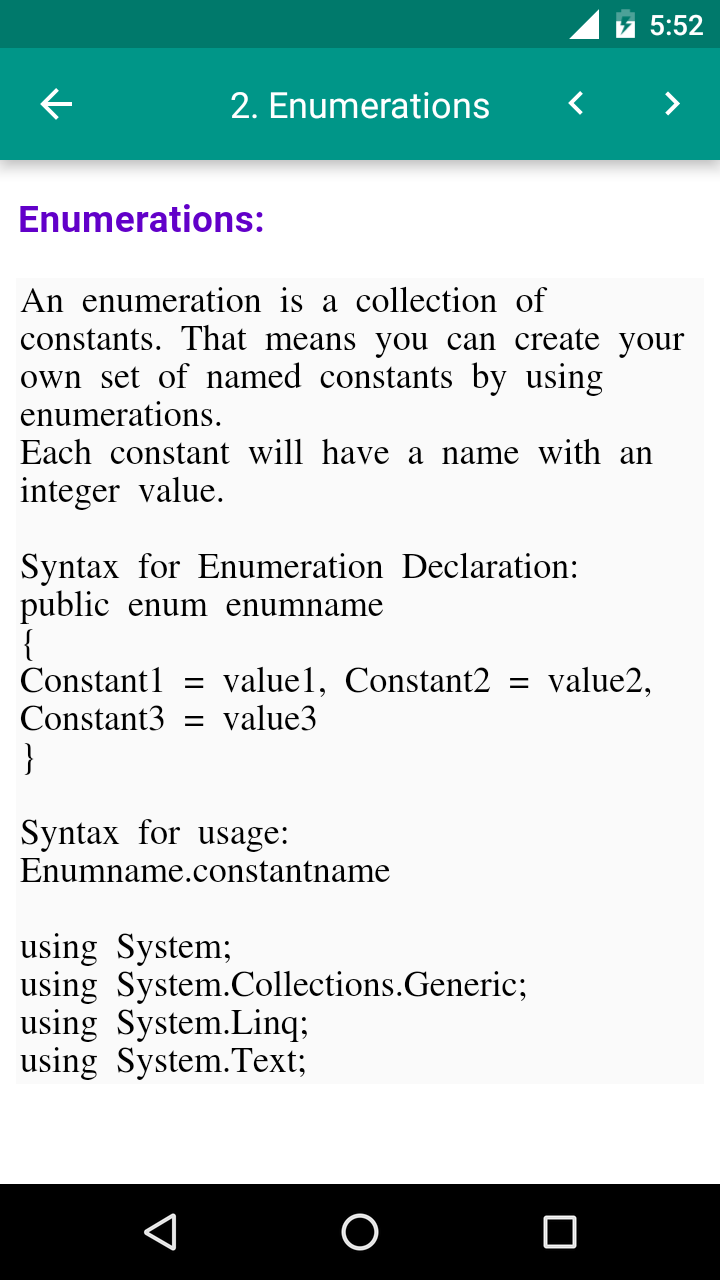 5:52

2. Enumerations

Enumerations:

An enumeration is a collection of constants. That means you can create your own set of named constants by using enumerations.
Each constant will have a name with an integer value.

Syntax for Enumeration Declaration:
public enum enumname
{
Constant1 = value1, Constant2 = value2, Constant3 = value3
}

Syntax for usage:
Enumname.constantname

using System;
using System.Collections.Generic;
using System.Linq;
using System.Text;